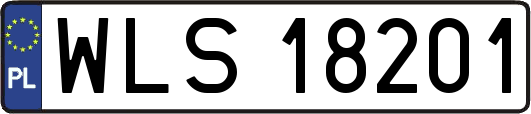 PL
WLS 18201